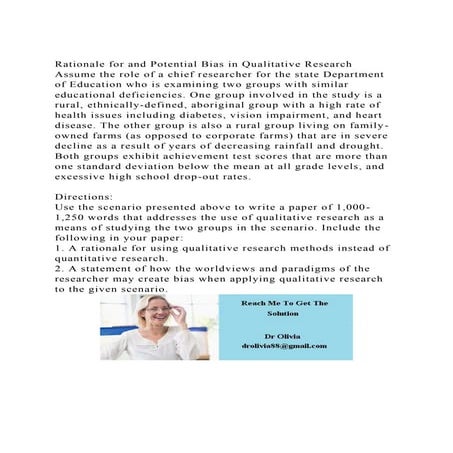 Rationale for and Potential Bias in Qualitative Research
Assume the role of a chief researcher for the state Department of Education who is examining two groups with similar educational deficiencies. One group involved in the study is a rural, ethnically-defined, aboriginal group with a high rate of health issues including diabetes, vision impairment, and heart disease. The other group is also a rural group living on family-owned farms (as opposed to corporate farms) that are in severe decline as a result of years of decreasing rainfall and drought. Both groups exhibit achievement test scores that are more than one standard deviation below the mean at all grade levels, and excessive high school drop-out rates.

Directions:
Use the scenario presented above to write a paper of 1,000-1,250 words that addresses the use of qualitative research as a means of studying the two groups in the scenario. Include the following in your paper:
1. A rationale for using qualitative research methods instead of quantitative research.
2. A statement of how the worldviews and paradigms of the researcher may create bias when applying qualitative research to the given scenario.

Reach Me To Get The Solution

Dr Olivia
drolivia88@gmail.com